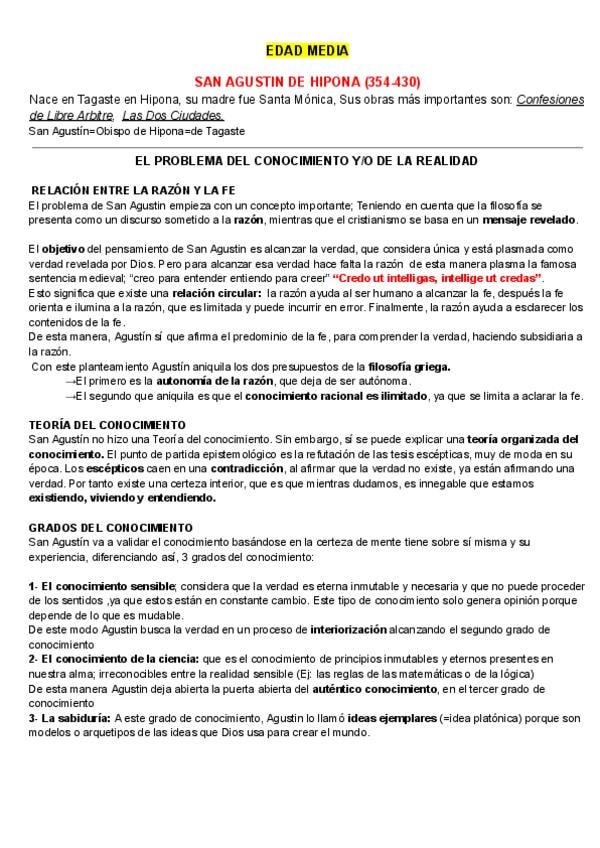 EDAD MEDIA

SAN AGUSTIN DE HIPONA (354-430)

Nace en Tagaste en Hipona, su madre fue Santa Mónica, Sus obras más importantes son: Confesiones de Libre Arbitre, Las Dos Ciudades.
San Agustín=Obispo de Hipona=de Tagaste

EL PROBLEMA DEL CONOCIMIENTO Y/O DE LA REALIDAD

RELACIÓN ENTRE LA RAZÓN Y LA FE
El problema de San Agustin empieza con un concepto importante; Teniendo en cuenta que la filosofía se presenta como un discurso sometido a la razón, mientras que el cristianismo se basa en un mensaje revelado.

El objetivo del pensamiento de San Agustin es alcanzar la verdad, que considera única y está plasmada como verdad revelada por Dios. Pero para alcanzar esa verdad hace falta la razón de esta manera plasma la famosa sentencia medieval; "creo para entender entiendo para creer" "Credo ut intelligas, intellige ut credas".
Esto significa que existe una relación circular: la razón ayuda al ser humano a alcanzar la fe, después la fe orienta e ilumina a la razón, que es limitada y puede incurrir en error. Finalmente, la razón ayuda a esclarecer los contenidos de la fe.
De esta manera, Agustín sí que afirma el predominio de la fe, para comprender la verdad, haciendo subsidiaria a la razón.
Con este planteamiento Agustín aniquila los dos presupuestos de la filosofía griega.
→El primero es la autonomía de la razón, que deja de ser autónoma.
→El segundo que aniquila es que el conocimiento racional es ilimitado, ya que se limita a aclarar la fe.

TEORÍA DEL CONOCIMIENTO
San Agustín no hizo una Teoría del conocimiento. Sin embargo, sí se puede explicar una teoría organizada del conocimiento. El punto de partida epistemológico es la refutación de las tesis escépticas, muy de moda en su época. Los escépticos caen en una contradicción, al afirmar que la verdad no existe, ya están afirmando una verdad. Por tanto existe una certeza interior, que es que mientras dudamos, es innegable que estamos existiendo, viviendo y entendiendo.

GRADOS DEL CONOCIMIENTO
San Agustín va a validar el conocimiento basándose en la certeza de mente tiene sobre sí misma y su experiencia, diferenciando así, 3 grados del conocimiento:

1- El conocimiento sensible; considera que la verdad es eterna inmutable y necesaria y que no puede proceder de los sentidos ,ya que estos están en constante cambio. Este tipo de conocimiento solo genera opinión porque depende de lo que es mudable.
De este modo Agustin busca la verdad en un proceso de interiorización alcanzando el segundo grado de conocimiento
2- El conocimiento de la ciencia: que es el conocimiento de principios inmutables y eternos presentes en nuestra alma; irreconocibles entre la realidad sensible (Ej: las reglas de las matemáticas o de la lógica)
De esta manera Agustin deja abierta la puerta abierta del auténtico conocimiento, en el tercer grado de conocimiento
3- La sabiduría: A este grado de conocimiento, Agustin lo llamó ideas ejemplares (=idea platónica) porque son modelos o arquetipos de las ideas que Dios usa para crear el mundo.